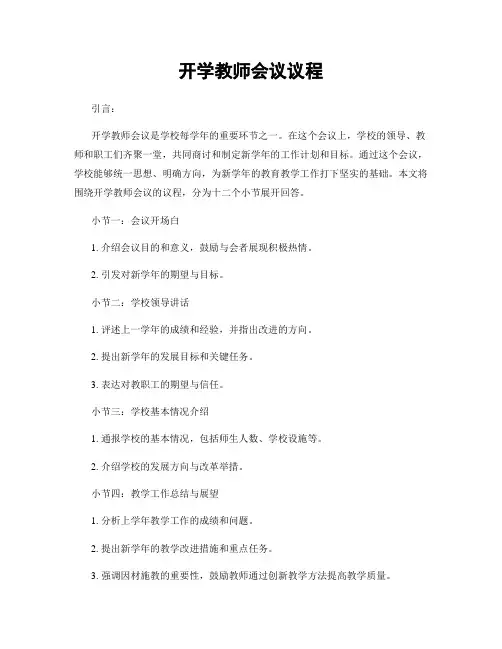 开学教师会议议程

引言：

开学教师会议是学校每学年的重要环节之一。在这个会议上，学校的领导、教师和职工们齐聚一堂，共同商讨和制定新学年的工作计划和目标。通过这个会议，学校能够统一思想、明确方向，为新学年的教育教学工作打下坚实的基础。本文将围绕开学教师会议的议程，分为十二个小节展开回答。

小节一：会议开场白

1. 介绍会议目的和意义，鼓励与会者展现积极热情。

2. 引发对新学年的期望与目标。

小节二：学校领导讲话

1. 评述上一学年的成绩和经验，并指出改进的方向。

2. 提出新学年的发展目标和关键任务。

3. 表达对教职工的期望与信任。

小节三：学校基本情况介绍

1. 通报学校的基本情况，包括师生人数、学校设施等。

2. 介绍学校的发展方向与改革举措。

小节四：教学工作总结与展望

1. 分析上学年教学工作的成绩和问题。

2. 提出新学年的教学改进措施和重点任务。

3. 强调因材施教的重要性，鼓励教师通过创新教学方法提高教学质量。